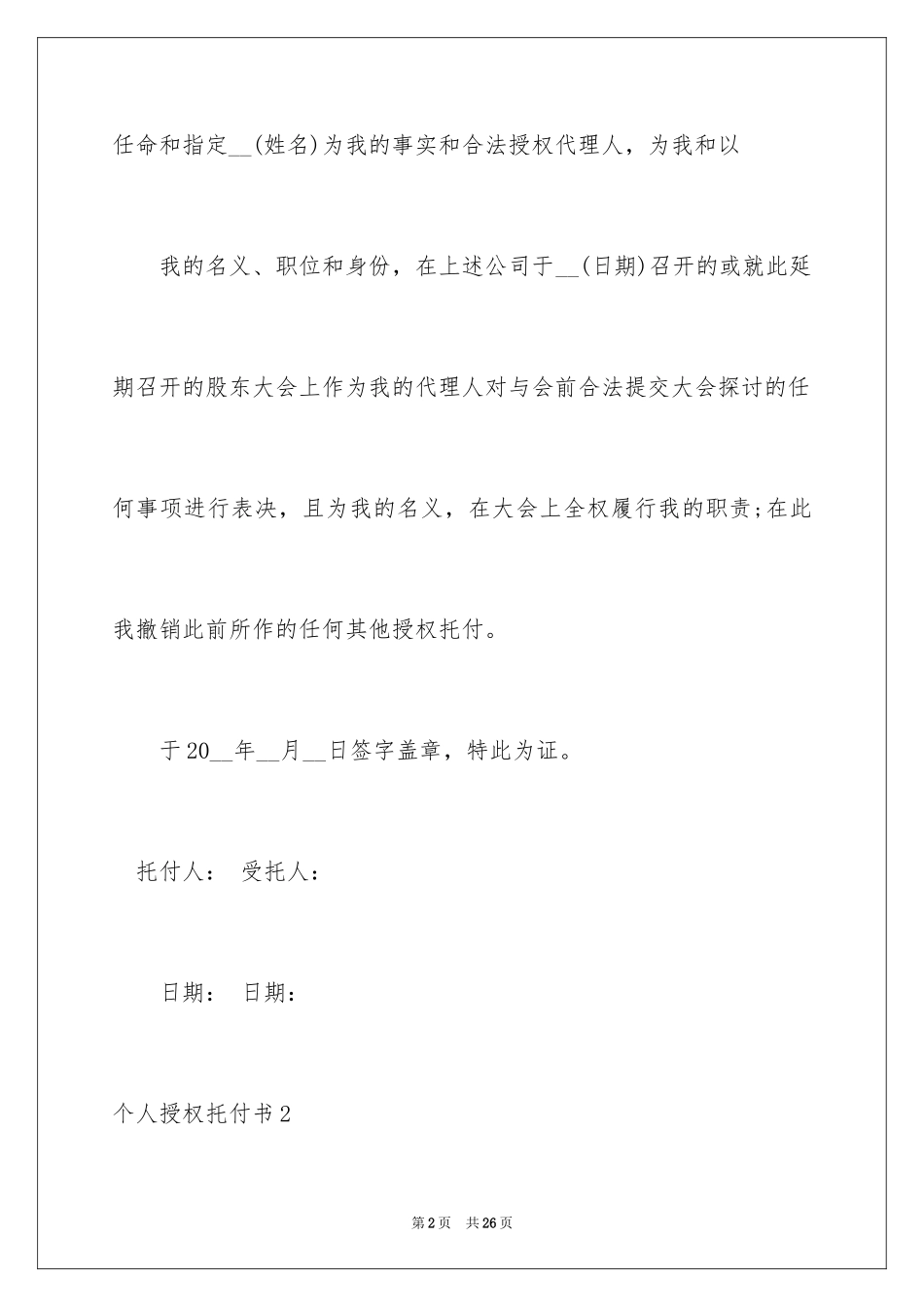 任命和指定__(姓名)为我的事实和合法授权代理人，为我和以

我的名义、职位和身份，在上述公司于__(日期)召开的或就此延期召开的股东大会上作为我的代理人对与会前合法提交大会探讨的任何事项进行表决，且为我的名义，在大会上全权履行我的职责;在此我撤销此前所作的任何其他授权托付。

于20__年__月__日签字盖章，特此为证。

托付人： 受托人：

日期： 日期：

个人授权托付书2

第2页 共26页